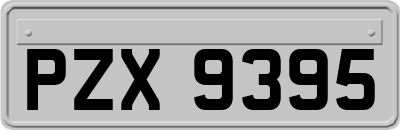 PZX 9395